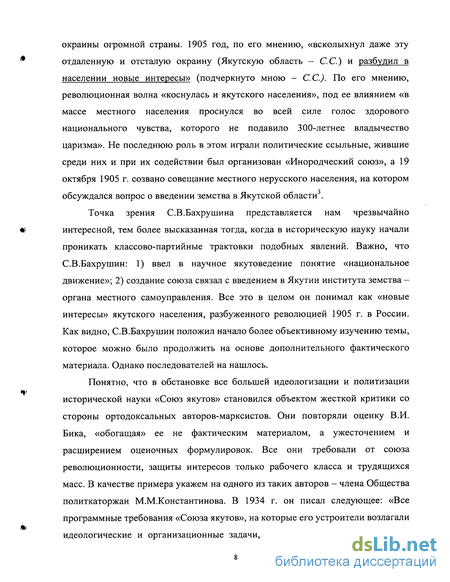 окраины огромной страны. 1905 год, по его мнению, «всколыхнул даже эту отдаленную и отсталую окраину (Якутскую область – С.С.) и разбудил в населении новые интересы» (подчеркнуто мною – С.С.). По его мнению, революционная волна «коснулась и якутского населения», под ее влиянием «в массе местного населения проснулся во всей силе голос здорового национального чувства, которого не подавило 300-летнее владычество царизма». Не последнюю роль в этом играли политические ссыльные, жившие среди них и при их содействии был организован «Инородческий союз», а 19 октября 1905 г. созвано совещание местного нерусского населения, на котором обсуждался вопрос о введении земства в Якутской области$^3$.

Точка зрения С.В.Бахрушина представляется нам чрезвычайно интересной, тем более высказанная тогда, когда в историческую науку начали проникать классово-партийные трактовки подобных явлений. Важно, что С.В.Бахрушин: 1) ввел в научное якутоведение понятие «национальное движение»; 2) создание союза связал с введением в Якутии института земства – органа местного самоуправления. Все это в целом он понимал как «новые интересы» якутского населения, разбуженного революцией 1905 г. в России. Как видно, С.В.Бахрушин положил начало более объективному изучению темы, которое можно было продолжить на основе дополнительного фактического материала. Однако последователей на нашлось.

Понятно, что в обстановке все большей идеологизации и политизации исторической науки «Союз якутов» становился объектом жесткой критики со стороны ортодоксальных авторов-марксистов. Они повторяли оценку В.И. Бика, «обогащая» ее не фактическим материалом, а ужесточением и расширением оценочных формулировок. Все они требовали от союза революционности, защиты интересов только рабочего класса и трудящихся масс. В качестве примера укажем на одного из таких авторов – члена Общества политкаторжан М.М.Константинова. В 1934 г. он писал следующее: «Все программные требования «Союза якутов», на которые его устроители возлагали идеологические и организационные задачи,

8

dsLib.net
библиотека диссертаций